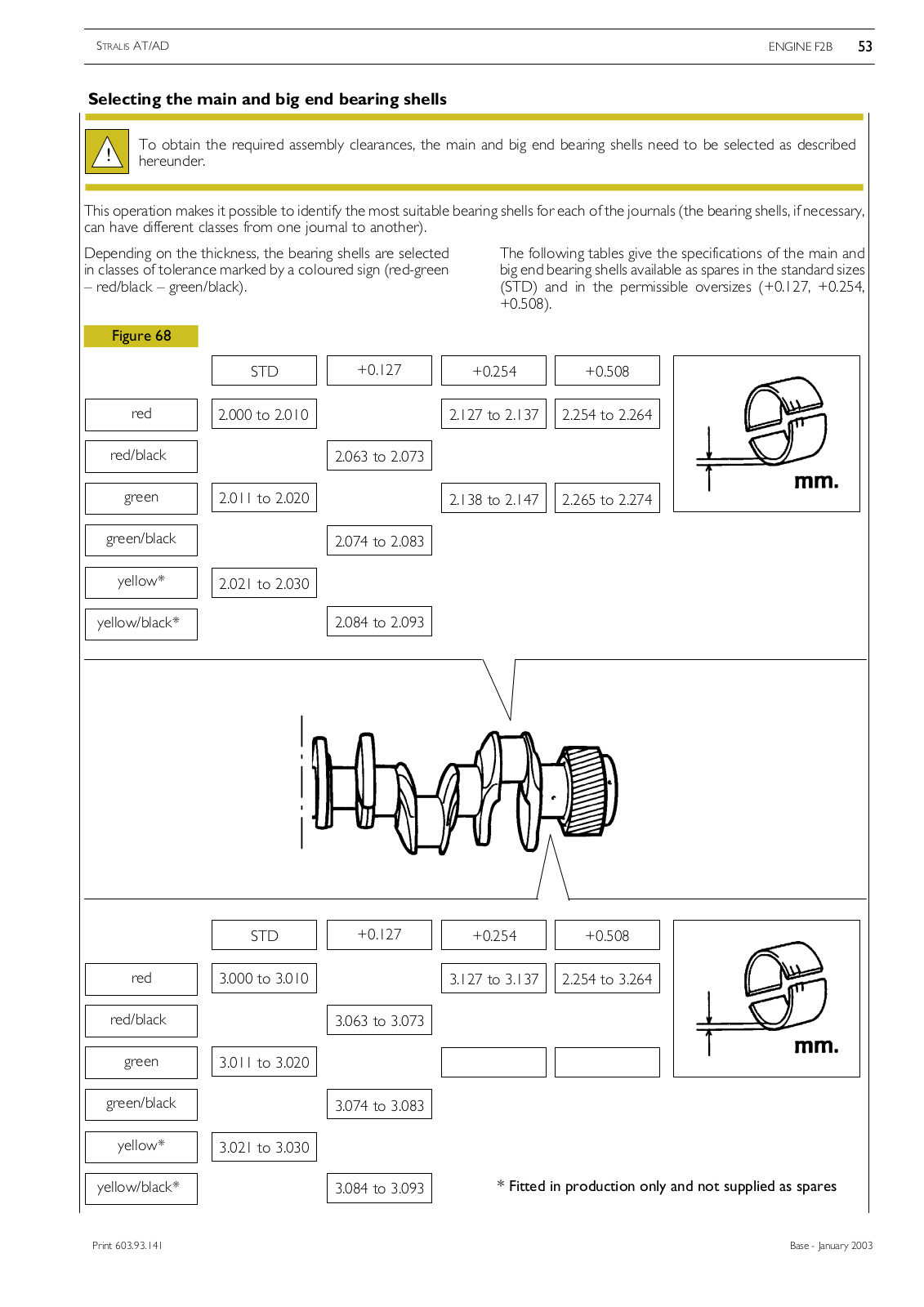 STRALIS AT/AD

ENGINE F2B 53

Selecting the main and big end bearing shells

To obtain the required assembly clearances, the main and big end bearing shells need to be selected as described hereunder.

This operation makes it possible to identify the most suitable bearing shells for each of the journals (the bearing shells, if necessary, can have different classes from one journal to another).

Depending on the thickness, the bearing shells are selected in classes of tolerance marked by a coloured sign (red-green – red/black – green/black).

The following tables give the specifications of the main and big end bearing shells available as spares in the standard sizes (STD) and in the permissible oversizes (+0.127, +0.254, +0.508).

Figure 68

| | STD | +0.127 | +0.254 | +0.508 |
|---|---|---|---|---|
| red | 2.000 to 2.010 | | 2.127 to 2.137 | 2.254 to 2.264 |
| red/black | | 2.063 to 2.073 | | |
| green | 2.011 to 2.020 | | 2.138 to 2.147 | 2.265 to 2.274 |
| green/black | | 2.074 to 2.083 | | |
| yellow* | 2.021 to 2.030 | | | |
| yellow/black* | | 2.084 to 2.093 | | |

mm.

| | STD | +0.127 | +0.254 | +0.508 |
|---|---|---|---|---|
| red | 3.000 to 3.010 | | 3.127 to 3.137 | 2.254 to 3.264 |
| red/black | | 3.063 to 3.073 | | |
| green | 3.011 to 3.020 | | | |
| green/black | | 3.074 to 3.083 | | |
| yellow* | 3.021 to 3.030 | | | |
| yellow/black* | | 3.084 to 3.093 | | |

mm.

* Fitted in production only and not supplied as spares

Print 603.93.141

Base - January 2003